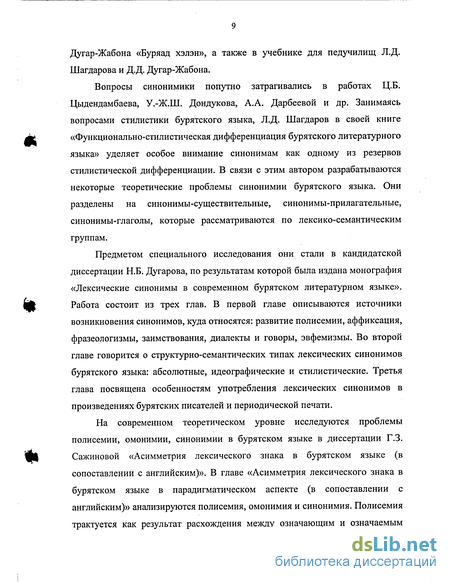 9

Дугар-Жабона «Буряад хэлэн», а также в учебнике для педучилищ Л.Д. Шагдарова и Д.Д. Дугар-Жабона.

Вопросы синонимики попутно затрагивались в работах Ц.Б. Цыдендамбаева, У.-Ж.Ш. Дондукова, А.А. Дарбеевой и др. Занимаясь вопросами стилистики бурятского языка, Л.Д. Шагдаров в своей книге «Функционально-стилистическая дифференциация бурятского литературного языка» уделяет особое внимание синонимам как одному из резервов стилистической дифференциации. В связи с этим автором разрабатываются некоторые теоретические проблемы синонимии бурятского языка. Они разделены на синонимы-существительные, синонимы-прилагательные, синонимы-глаголы, которые рассматриваются по лексико-семантическим группам.

Предметом специального исследования они стали в кандидатской диссертации Н.Б. Дугарова, по результатам которой была издана монография «Лексические синонимы в современном бурятском литературном языке». Работа состоит из трех глав. В первой главе описываются источники возникновения синонимов, куда относятся: развитие полисемии, аффиксация, фразеологизмы, заимствования, диалекты и говоры, эвфемизмы. Во второй главе говорится о структурно-семантических типах лексических синонимов бурятского языка: абсолютные, идеографические и стилистические. Третья глава посвящена особенностям употребления лексических синонимов в произведениях бурятских писателей и периодической печати.

На современном теоретическом уровне исследуются проблемы полисемии, омонимии, синонимии в бурятском языке в диссертации Г.З. Сажиновой «Асимметрия лексического знака в бурятском языке (в сопоставлении с английским)». В главе «Асимметрия лексического знака в бурятском языке в парадигматическом аспекте (в сопоставлении с английским)» анализируются полисемия, омонимия и синонимия. Полисемия трактуется как результат расхождения между означающим и означаемым

dsLib.net
библиотека диссертаций